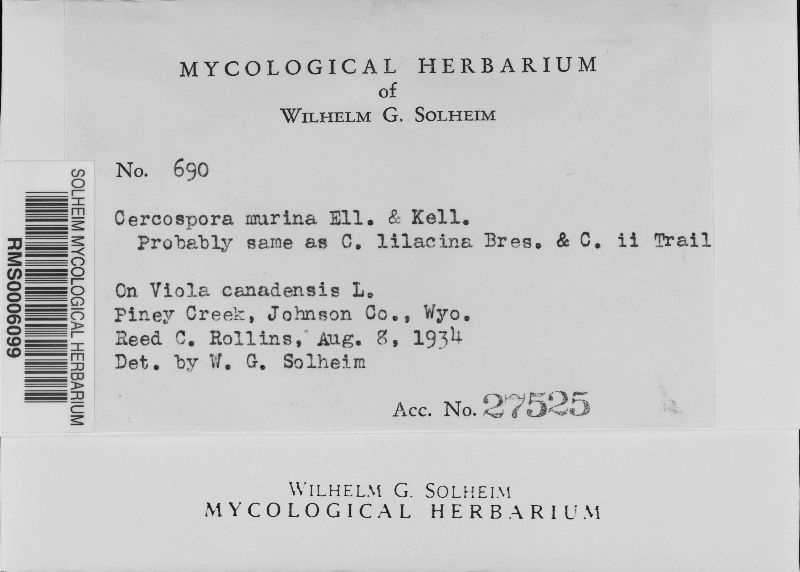 MYCOLOGICAL HERBARIUM
of
WILHELM G. SOLHEIM

SOLHEIM MYCOLOGICAL HERBARIUM
RMS0006099

No. 690

Cercospora murina Ell. & Kell.
Probably same as C. lilacina Bres. & C. ii Trail

On Viola canadensis L.
Piney Creek, Johnson Co., Wyo.
Reed C. Rollins, Aug. 8, 1934
Det. by W. G. Solheim

Acc. No. 27525

WILHELM G. SOLHEIM
MYCOLOGICAL HERBARIUM